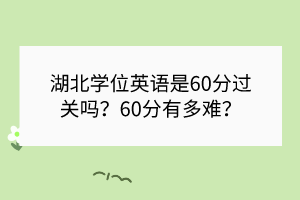 湖北学位英语是60分过关吗？60分有多难？